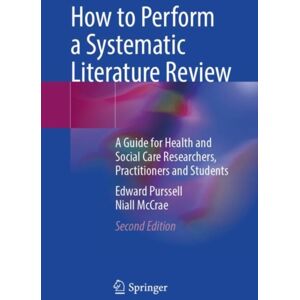 How to Perform a Systematic Literature Review

A Guide for Health and Social Care Researchers, Practitioners and Students

Edward Purssell
Niall McCrae

Second Edition

Springer